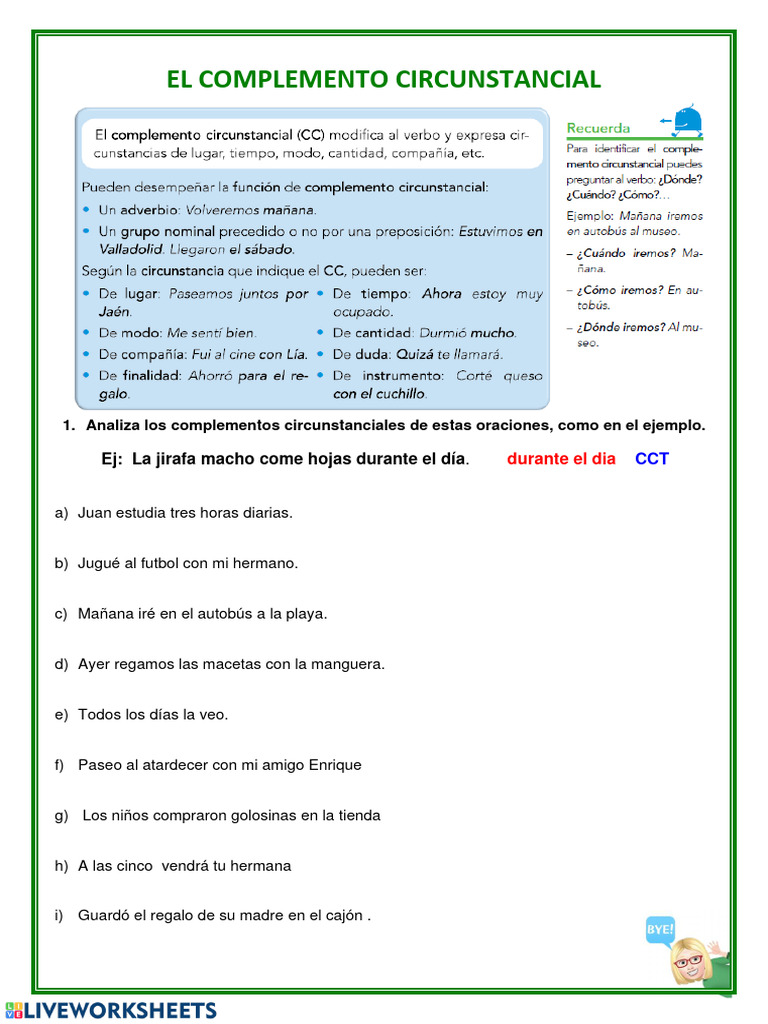 EL COMPLEMENTO CIRCUNSTANCIAL

El complemento circunstancial (CC) modifica al verbo y expresa circunstancias de lugar, tiempo, modo, cantidad, compañía, etc.

Pueden desempeñar la función de complemento circunstancial:
• Un adverbio: Volveremos mañana.
• Un grupo nominal precedido o no por una preposición: Estuvimos en Valladolid. Llegaron el sábado.
Según la circunstancia que indique el CC, pueden ser:
• De lugar: Paseamos juntos por Jaén.
• De modo: Me sentí bien.
• De compañía: Fui al cine con Lía.
• De finalidad: Ahorró para el regalo.
• De tiempo: Ahora estoy muy ocupado.
• De cantidad: Durmió mucho.
• De duda: Quizá te llamará.
• De instrumento: Corté queso con el cuchillo.

Recuerda
Para identificar el complemento circunstancial puedes preguntar al verbo: ¿Dónde? ¿Cuándo? ¿Cómo?...
Ejemplo: Mañana iremos en autobús al museo.
– ¿Cuándo iremos? Mañana.
– ¿Cómo iremos? En autobús.
– ¿Dónde iremos? Al museo.

1. Analiza los complementos circunstanciales de estas oraciones, como en el ejemplo.

Ej: La jirafa macho come hojas durante el día. durante el dia CCT

a) Juan estudia tres horas diarias.

b) Jugué al futbol con mi hermano.

c) Mañana iré en el autobús a la playa.

d) Ayer regamos las macetas con la manguera.

e) Todos los días la veo.

f) Paseo al atardecer con mi amigo Enrique

g) Los niños compraron golosinas en la tienda

h) A las cinco vendrá tu hermana

i) Guardó el regalo de su madre en el cajón .

BYE!

LIVEWORKSHEETS